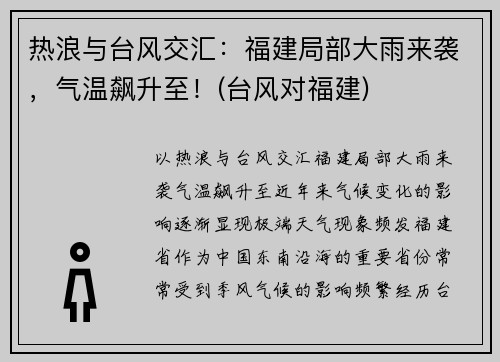 热浪与台风交汇：福建局部大雨来袭，气温飙升至！(台风对福建)

以热浪与台风交汇福建局部大雨来袭气温飙升至近年来气候变化的影响逐渐显现极端天气现象频发福建省作为中国东南沿海的重要省份常常受到季风气候的影响频繁经历台